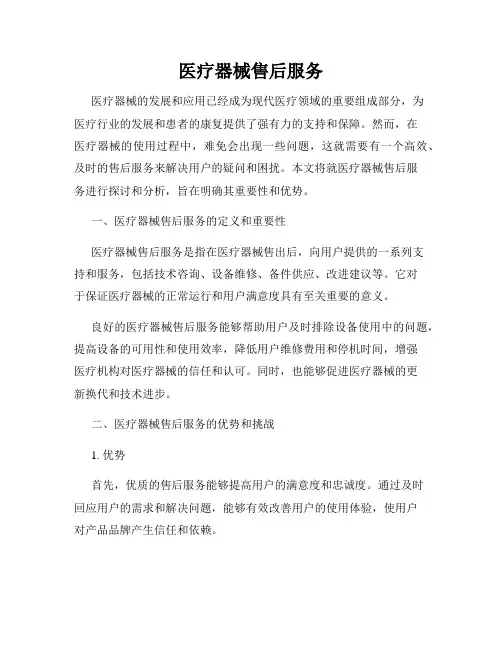 医疗器械售后服务

医疗器械的发展和应用已经成为现代医疗领域的重要组成部分，为医疗行业的发展和患者的康复提供了强有力的支持和保障。然而，在医疗器械的使用过程中，难免会出现一些问题，这就需要有一个高效、及时的售后服务来解决用户的疑问和困扰。本文将就医疗器械售后服务进行探讨和分析，旨在明确其重要性和优势。

一、医疗器械售后服务的定义和重要性

医疗器械售后服务是指在医疗器械售出后，向用户提供的一系列支持和服务，包括技术咨询、设备维修、备件供应、改进建议等。它对于保证医疗器械的正常运行和用户满意度具有至关重要的意义。

良好的医疗器械售后服务能够帮助用户及时排除设备使用中的问题，提高设备的可用性和使用效率，降低用户维修费用和停机时间，增强医疗机构对医疗器械的信任和认可。同时，也能够促进医疗器械的更新换代和技术进步。

二、医疗器械售后服务的优势和挑战

1. 优势

首先，优质的售后服务能够提高用户的满意度和忠诚度。通过及时回应用户的需求和解决问题，能够有效改善用户的使用体验，使用户对产品品牌产生信任和依赖。